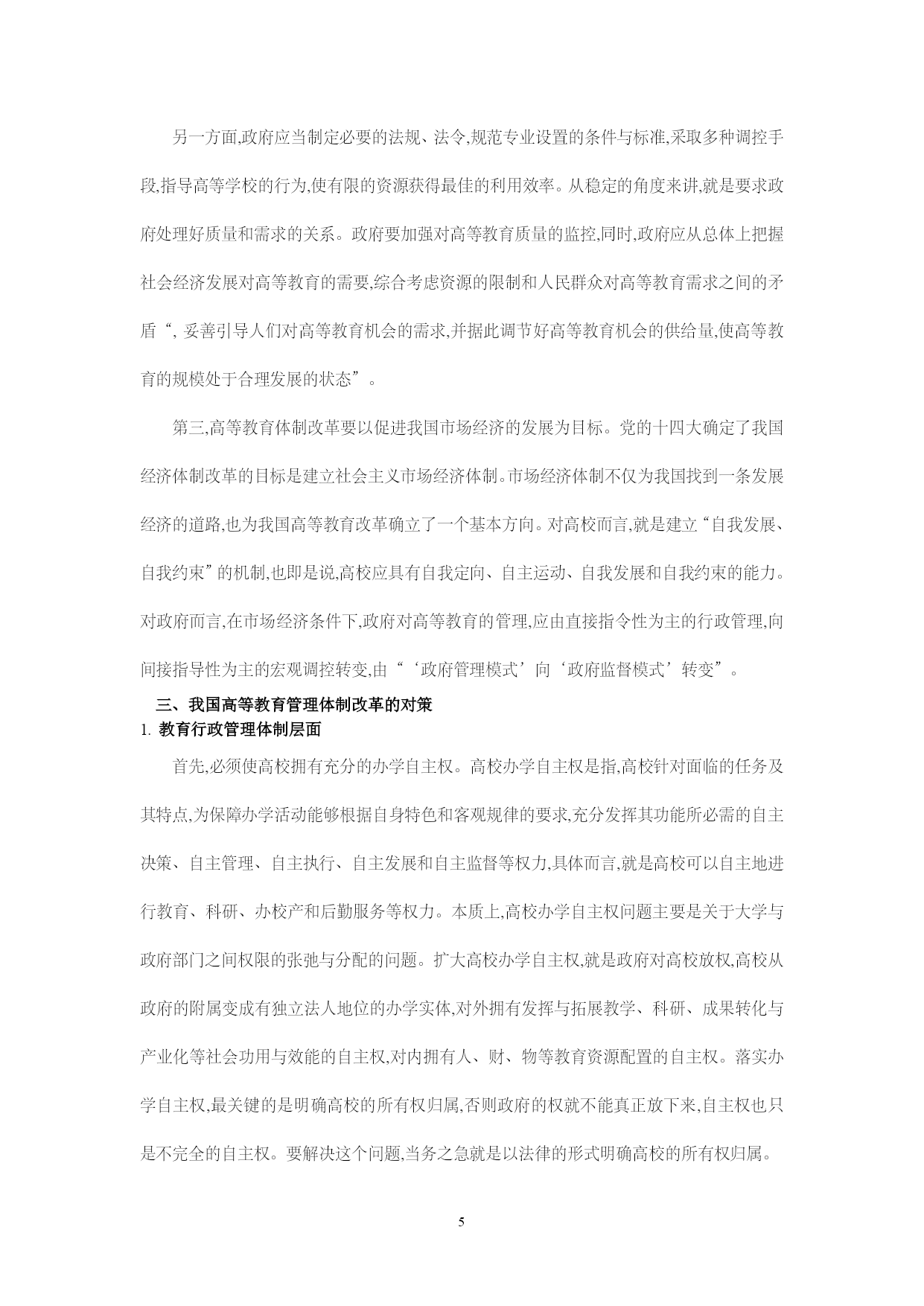 另一方面,政府应当制定必要的法规、法令,规范专业设置的条件与标准,采取多种调控手段,指导高等学校的行为,使有限的资源获得最佳的利用效率。从稳定的角度来讲,就是要求政府处理好质量和需求的关系。政府要加强对高等教育质量的监控,同时,政府应从总体上把握社会经济发展对高等教育的需要,综合考虑资源的限制和人民群众对高等教育需求之间的矛盾“, 妥善引导人们对高等教育机会的需求,并据此调节好高等教育机会的供给量,使高等教育的规模处于合理发展的状态”。

第三,高等教育体制改革要以促进我国市场经济的发展为目标。党的十四大确定了我国经济体制改革的目标是建立社会主义市场经济体制。市场经济体制不仅为我国找到一条发展经济的道路,也为我国高等教育改革确立了一个基本方向。对高校而言,就是建立“自我发展、自我约束”的机制,也即是说,高校应具有自我定向、自主运动、自我发展和自我约束的能力。对政府而言,在市场经济条件下,政府对高等教育的管理,应由直接指令性为主的行政管理,向间接指导性为主的宏观调控转变,由“‘政府管理模式’向‘政府监督模式’转变”。

三、我国高等教育管理体制改革的对策

1. 教育行政管理体制层面

首先,必须使高校拥有充分的办学自主权。高校办学自主权是指,高校针对面临的任务及其特点,为保障办学活动能够根据自身特色和客观规律的要求,充分发挥其功能所必需的自主决策、自主管理、自主执行、自主发展和自主监督等权力,具体而言,就是高校可以自主地进行教育、科研、办校产和后勤服务等权力。本质上,高校办学自主权问题主要是关于大学与政府部门之间权限的张弛与分配的问题。扩大高校办学自主权,就是政府对高校放权,高校从政府的附属变成有独立法人地位的办学实体,对外拥有发挥与拓展教学、科研、成果转化与产业化等社会功用与效能的自主权,对内拥有人、财、物等教育资源配置的自主权。落实办学自主权,最关键的是明确高校的所有权归属,否则政府的权就不能真正放下来,自主权也只是不完全的自主权。要解决这个问题,当务之急就是以法律的形式明确高校的所有权归属。

5